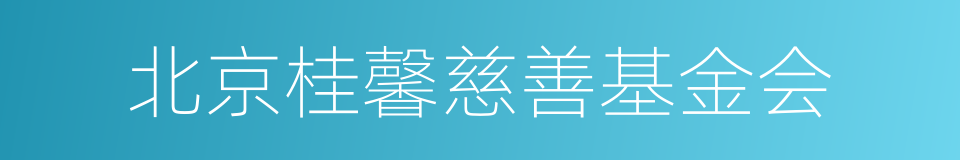 北京桂馨慈善基金会